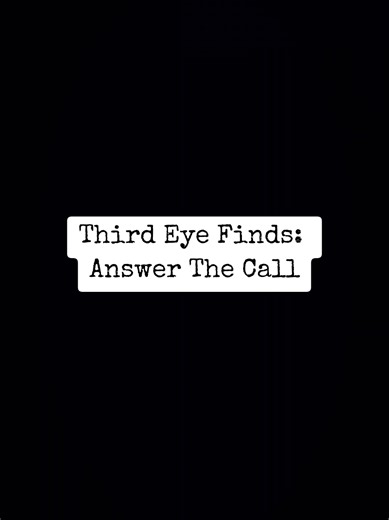 Third Eye Finds:
Answer The Call